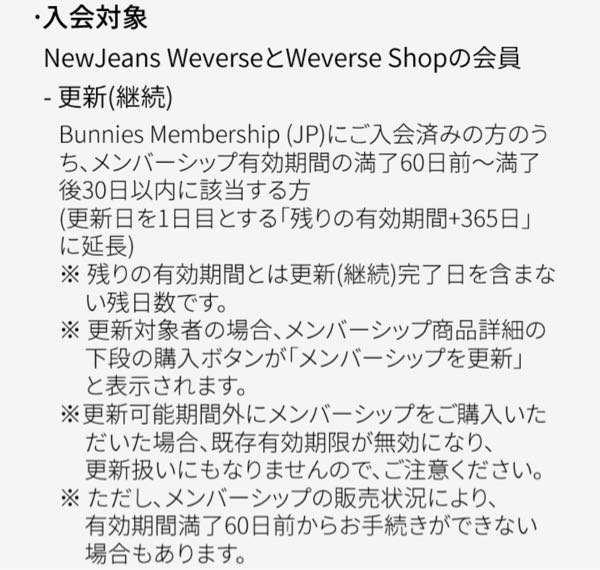 ·入会対象

NewJeans WeverseとWeverse Shopの会員

- 更新(継続)

Bunnies Membership (JP)にご入会済みの方のうち、メンバーシップ有効期間の満了60日前〜満了後30日以内に該当する方
(更新日を1日目とする「残りの有効期間+365日」に延長)

※ 残りの有効期間とは更新(継続)完了日を含まない残日数です。

※ 更新対象者の場合、メンバーシップ商品詳細の下段の購入ボタンが「メンバーシップを更新」と表示されます。

※更新可能期間外にメンバーシップをご購入いただいた場合、既存有効期限が無効になり、更新扱いにもなりませんので、ご注意ください。

※ ただし、メンバーシップの販売状況により、有効期間満了60日前からお手続きができない場合もあります。